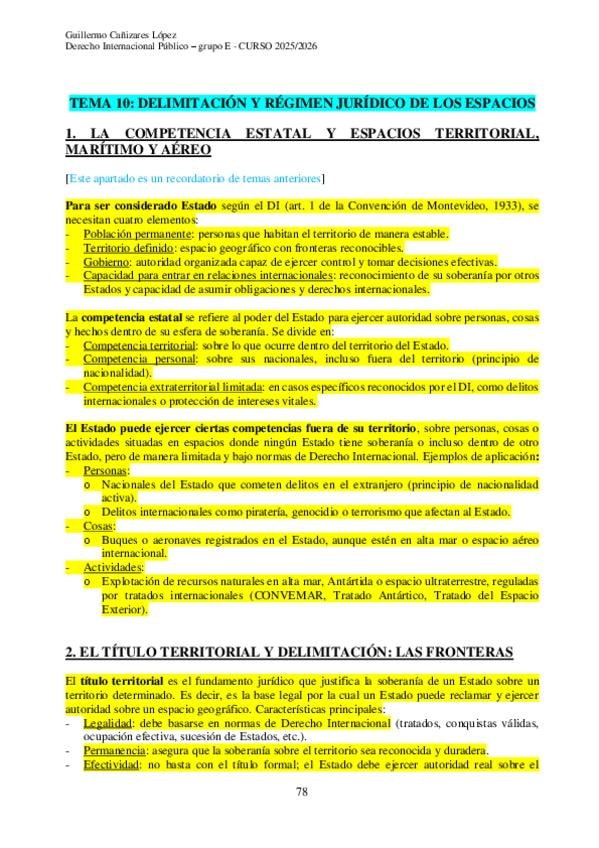 Guillermo Cañizares López
Derecho Internacional Público – grupo E - CURSO 2025/2026

TEMA 10: DELIMITACIÓN Y RÉGIMEN JURÍDICO DE LOS ESPACIOS

1. LA COMPETENCIA ESTATAL Y ESPACIOS TERRITORIAL, MARÍTIMO Y AÉREO

[Este apartado es un recordatorio de temas anteriores]

Para ser considerado Estado según el DI (art. 1 de la Convención de Montevideo, 1933), se necesitan cuatro elementos:
- Población permanente: personas que habitan el territorio de manera estable.
- Territorio definido: espacio geográfico con fronteras reconocibles.
- Gobierno: autoridad organizada capaz de ejercer control y tomar decisiones efectivas.
- Capacidad para entrar en relaciones internacionales: reconocimiento de su soberanía por otros Estados y capacidad de asumir obligaciones y derechos internacionales.

La competencia estatal se refiere al poder del Estado para ejercer autoridad sobre personas, cosas y hechos dentro de su esfera de soberanía. Se divide en:
- Competencia territorial: sobre lo que ocurre dentro del territorio del Estado.
- Competencia personal: sobre sus nacionales, incluso fuera del territorio (principio de nacionalidad).
- Competencia extraterritorial limitada: en casos específicos reconocidos por el DI, como delitos internacionales o protección de intereses vitales.

El Estado puede ejercer ciertas competencias fuera de su territorio, sobre personas, cosas o actividades situadas en espacios donde ningún Estado tiene soberanía o incluso dentro de otro Estado, pero de manera limitada y bajo normas de Derecho Internacional. Ejemplos de aplicación:
- Personas:
o Nacionales del Estado que cometen delitos en el extranjero (principio de nacionalidad activa).
o Delitos internacionales como piratería, genocidio o terrorismo que afectan al Estado.
- Cosas:
o Buques o aeronaves registrados en el Estado, aunque estén en alta mar o espacio aéreo internacional.
- Actividades:
o Explotación de recursos naturales en alta mar, Antártida o espacio ultraterrestre, reguladas por tratados internacionales (CONVEMAR, Tratado Antártico, Tratado del Espacio Exterior).

2. EL TÍTULO TERRITORIAL Y DELIMITACIÓN: LAS FRONTERAS

El título territorial es el fundamento jurídico que justifica la soberanía de un Estado sobre un territorio determinado. Es decir, es la base legal por la cual un Estado puede reclamar y ejercer autoridad sobre un espacio geográfico. Características principales:
- Legalidad: debe basarse en normas de Derecho Internacional (tratados, conquistas válidas, ocupación efectiva, sucesión de Estados, etc.).
- Permanencia: asegura que la soberanía sobre el territorio sea reconocida y duradera.
- Efectividad: no basta con el título formal; el Estado debe ejercer autoridad real sobre el

78